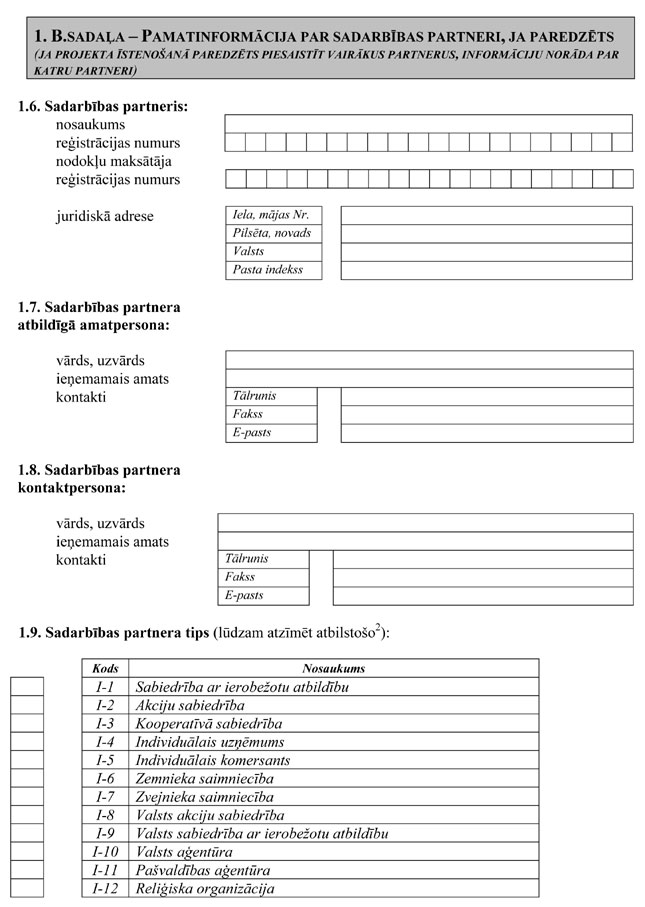 1. B.SADAĻA – PAMATINFORMĀCIJA PAR SADARBĪBAS PARTNERI, JA PAREDZĒTS
(JA PROJEKTA ĪSTENOŠANĀ PAREDZĒTS PIESAISTĪT VAIRĀKUS PARTNERUS, INFORMĀCIJU NORĀDA PAR KATRU PARTNERI)

1.6. Sadarbības partneris:
nosaukums
reģistrācijas numurs
nodokļu maksātāja reģistrācijas numurs

juridiskā adrese

Iela, mājas Nr.
Pilsēta, novads
Valsts
Pasta indekss

1.7. Sadarbības partnera atbildīgā amatpersona:

vārds, uzvārds
ieņemamais amats
kontakti

Tālrunis
Fakss
E-pasts

1.8. Sadarbības partnera kontaktpersona:

vārds, uzvārds
ieņemamais amats
kontakti

Tālrunis
Fakss
E-pasts

1.9. Sadarbības partnera tips (lūdzam atzīmēt atbilstošo$^2$):

| Kods | Nosaukums |
|---|---|
| I-1 | Sabiedrība ar ierobežotu atbildību |
| I-2 | Akciju sabiedrība |
| I-3 | Kooperatīvā sabiedrība |
| I-4 | Individuālais uzņēmums |
| I-5 | Individuālais komersants |
| I-6 | Zemnieka saimniecība |
| I-7 | Zvejnieka saimniecība |
| I-8 | Valsts akciju sabiedrība |
| I-9 | Valsts sabiedrība ar ierobežotu atbildību |
| I-10 | Valsts aģentūra |
| I-11 | Pašvaldības aģentūra |
| I-12 | Reliģiska organizācija |